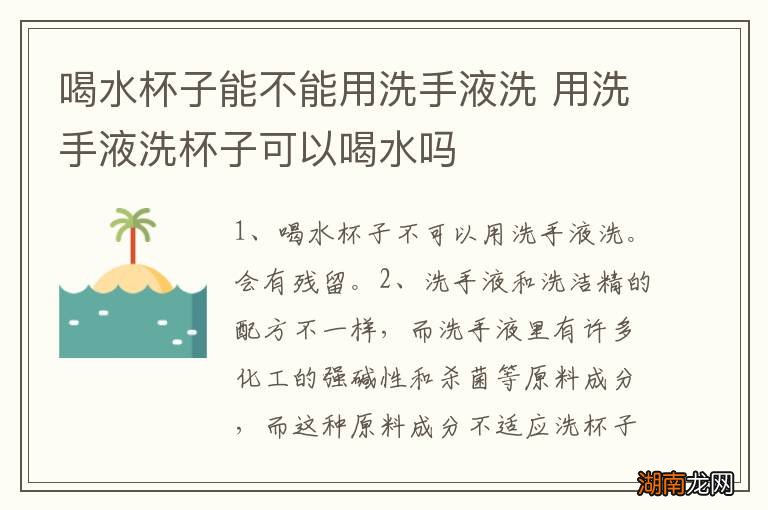 喝水杯子能不能用洗手液洗 用洗手液洗杯子可以喝水吗

1、喝水杯子不可以用洗手液洗。会有残留。2、洗手液和洗洁精的配方不一样，而洗手液里有许多化工的强碱性和杀菌等原料成分，而这种原料成分不适应洗杯子

湖南龙网